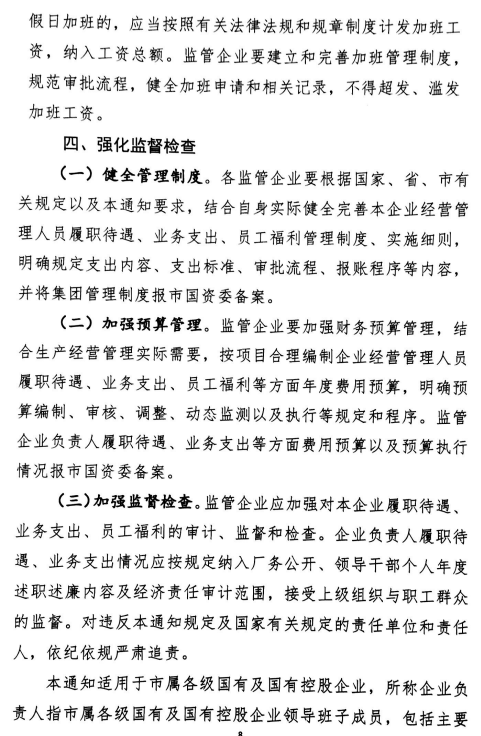 假日加班的，应当按照有关法律法规和规章制度计发加班工资，纳入工资总额。监管企业要建立和完善加班管理制度，规范审批流程，健全加班申请和相关记录，不得超发、滥发加班工资。

四、强化监督检查

（一）健全管理制度。各监管企业要根据国家、省、市有关规定以及本通知要求，结合自身实际健全完善本企业经营管理人员履职待遇、业务支出、员工福利管理制度、实施细则，明确规定支出内容、支出标准、审批流程、报账程序等内容，并将集团管理制度报市国资委备案。

（二）加强预算管理。监管企业要加强财务预算管理，结合生产经营管理实际需要，按项目合理编制企业经营管理人员履职待遇、业务支出、员工福利等方面年度费用预算，明确预算编制、审核、调整、动态监测以及执行等规定和程序。监管企业负责人履职待遇、业务支出等方面费用预算以及预算执行情况报市国资委备案。

（三）加强监督检查。监管企业应加强对本企业履职待遇、业务支出、员工福利的审计、监督和检查。企业负责人履职待遇、业务支出情况应按规定纳入厂务公开、领导干部个人年度述职述廉内容及经济责任审计范围，接受上级组织与职工群众的监督。对违反本通知规定及国家有关规定的责任单位和责任人，依纪依规严肃追责。

本通知适用于市属各级国有及国有控股企业，所称企业负责人指市属各级国有及国有控股企业领导班子成员，包括主要

8